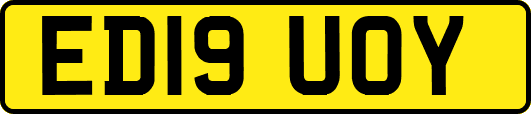 ED19 UOY